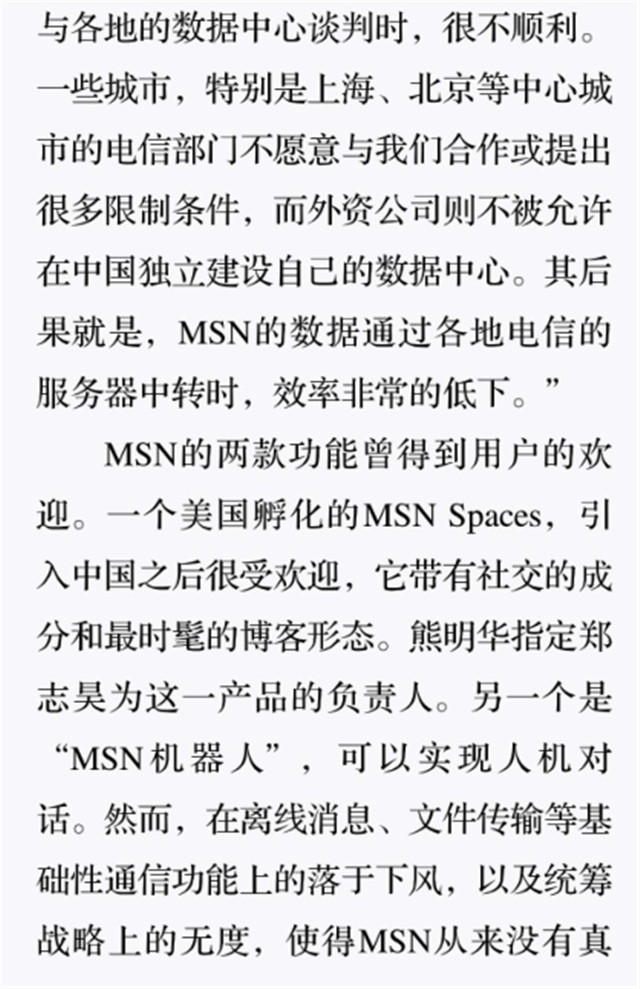 与各地的数据中心谈判时，很不顺利。一些城市，特别是上海、北京等中心城市的电信部门不愿意与我们合作或提出很多限制条件，而外资公司则不被允许在中国独立建设自己的数据中心。其后果就是，MSN的数据通过各地电信的服务器中转时，效率非常的低下。”

MSN的两款功能曾得到用户的欢迎。一个美国孵化的MSN Spaces，引入中国之后很受欢迎，它带有社交的成分和最时髦的博客形态。熊明华指定郑志昊为这一产品的负责人。另一个是“MSN机器人”，可以实现人机对话。然而，在离线消息、文件传输等基础性通信功能上的落于下风，以及统筹战略上的无度，使得MSN从来没有真